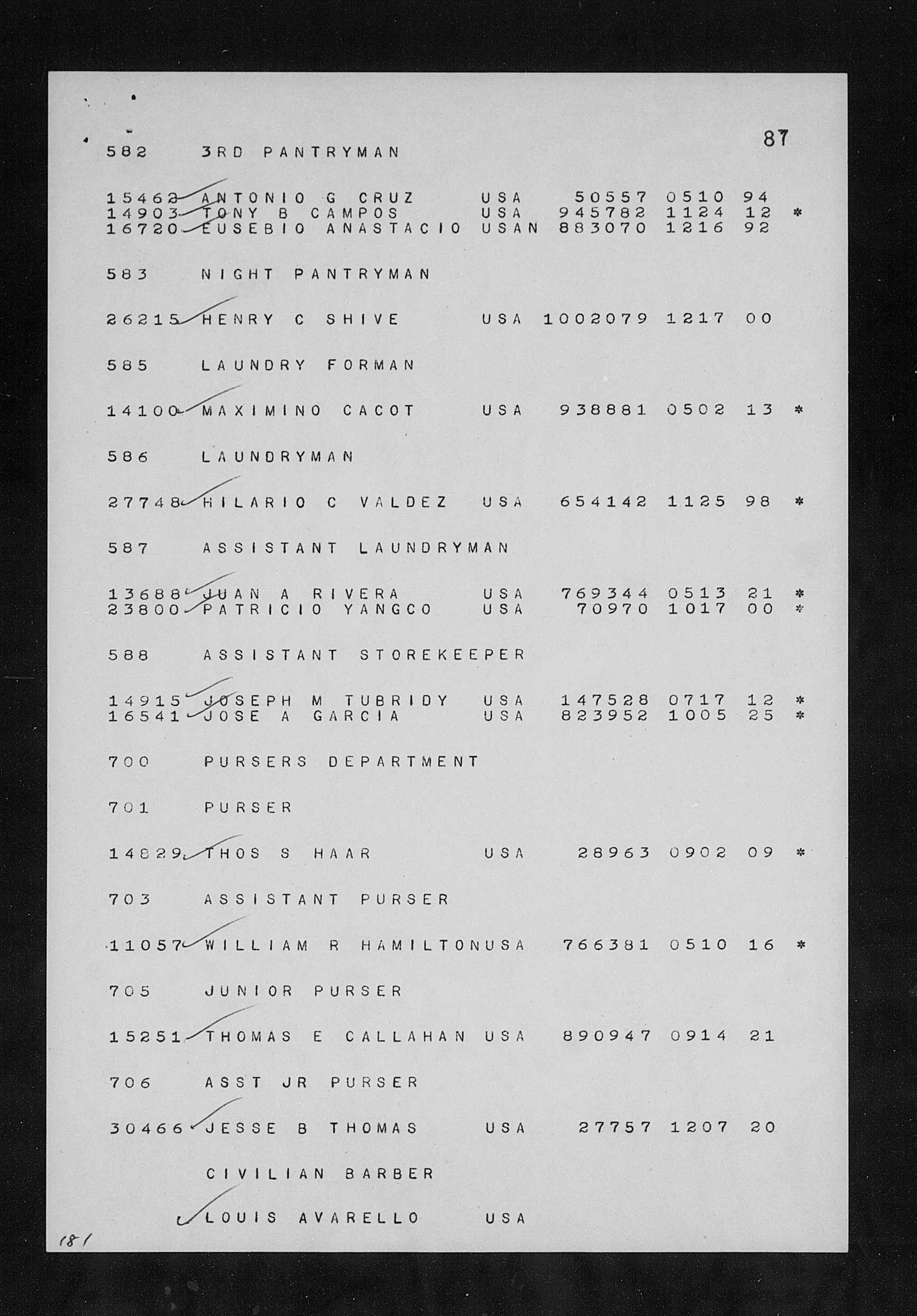 87

582 3RD PANTRYMAN

15462 ANTONIO G CRUZ USA 50557 0510 94
14903 TONY B CAMPOS USA 945782 1124 12 *
16720 EUSEBIO ANASTACIO USAN 883070 1216 92

583 NIGHT PANTRYMAN

26215 HENRY C SHIVE USA 1002079 1217 00

585 LAUNDRY FORMAN

14100 MAXIMINO CACOT USA 938881 0502 13 *

586 LAUNDRYMAN

27748 HILARIO C VALDEZ USA 654142 1125 98 *

587 ASSISTANT LAUNDRYMAN

13688 JUAN A RIVERA USA 769344 0513 21 *
23800 PATRICIO YANGCO USA 70970 1017 00 *

588 ASSISTANT STOREKEEPER

14915 JOSEPH M TUBRIDY USA 147528 0717 12 *
16541 JOSE A GARCIA USA 823952 1005 25 *

700 PURSERS DEPARTMENT

701 PURSER

14829 THOS S HAAR USA 28963 0902 09 *

703 ASSISTANT PURSER

11057 WILLIAM R HAMILTONUSA 766381 0510 16 *

705 JUNIOR PURSER

15251 THOMAS E CALLAHAN USA 890947 0914 21

706 ASST JR PURSER

30466 JESSE B THOMAS USA 27757 1207 20

CIVILIAN BARBER

LOUIS AVARELLO USA

181